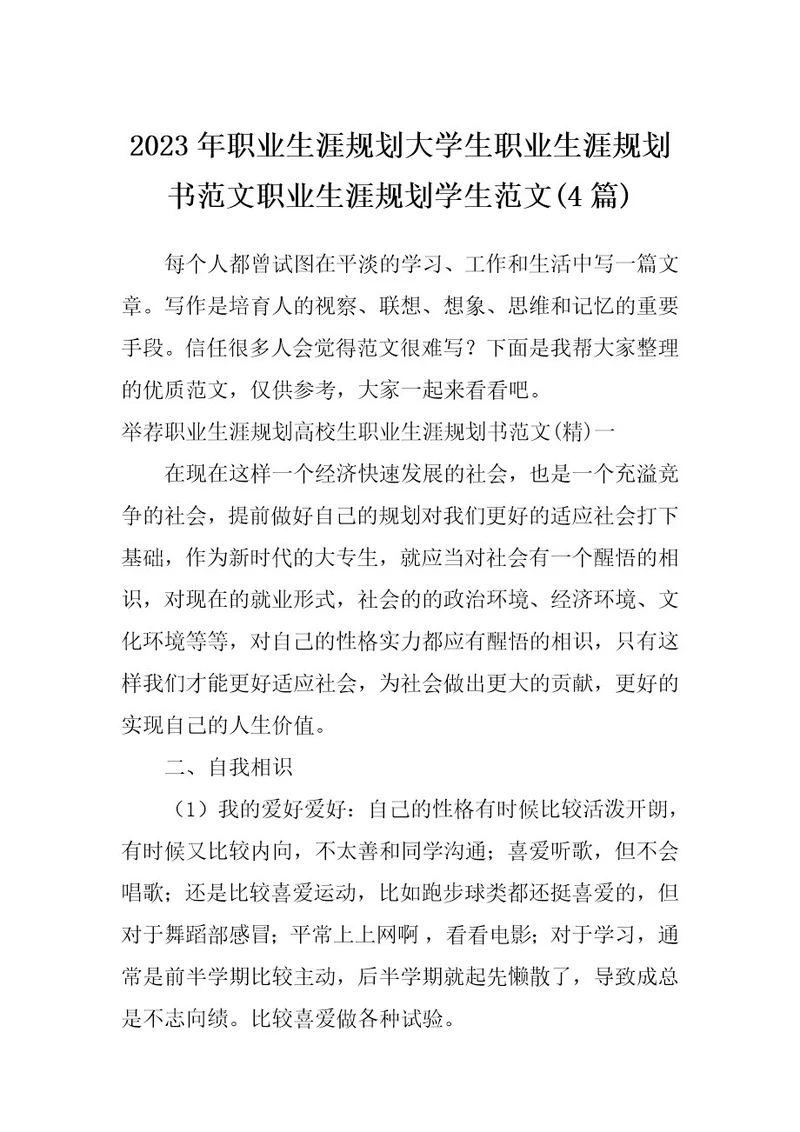 2023年职业生涯规划大学生职业生涯规划书范文职业生涯规划学生范文(4篇)

每个人都曾试图在平淡的学习、工作和生活中写一篇文章。写作是培育人的视察、联想、想象、思维和记忆的重要手段。信任很多人会觉得范文很难写？下面是我帮大家整理的优质范文，仅供参考，大家一起来看看吧。

举荐职业生涯规划高校生职业生涯规划书范文(精)一

在现在这样一个经济快速发展的社会，也是一个充溢竞争的社会，提前做好自己的规划对我们更好的适应社会打下基础，作为新时代的大专生，就应当对社会有一个醒悟的相识，对现在的就业形式，社会的的政治环境、经济环境、文化环境等等，对自己的性格实力都应有醒悟的相识，只有这样我们才能更好适应社会，为社会做出更大的贡献，更好的实现自己的人生价值。

二、自我相识

（1）我的爱好爱好：自己的性格有时候比较活泼开朗，有时候又比较内向，不太善和同学沟通；喜爱听歌，但不会唱歌；还是比较喜爱运动，比如跑步球类都还挺喜爱的，但对于舞蹈部感冒；平常上上网啊，看看电影；对于学习，通常是前半学期比较主动，后半学期就起先懒散了，导致成总是不志向绩。比较喜爱做各种试验。